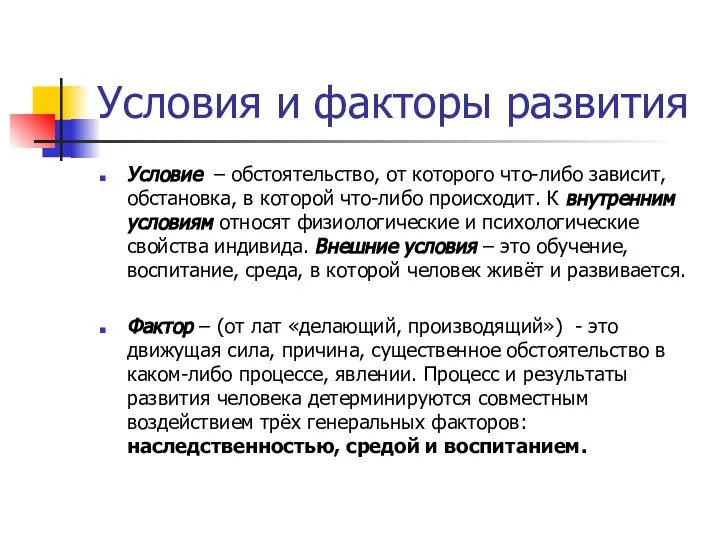 Условия и факторы развития

Условие – обстоятельство, от которого что-либо зависит, обстановка, в которой что-либо происходит. К внутренним условиям относят физиологические и психологические свойства индивида. Внешние условия – это обучение, воспитание, среда, в которой человек живёт и развивается.

Фактор – (от лат «делающий, производящий») - это движущая сила, причина, существенное обстоятельство в каком-либо процессе, явлении. Процесс и результаты развития человека детерминируются совместным воздействием трёх генеральных факторов: наследственностью, средой и воспитанием.